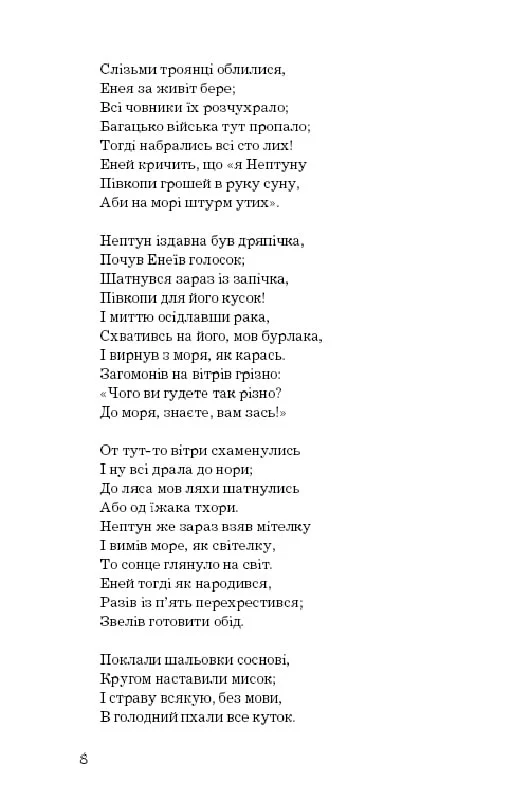 Слізьми троянці облилися,
Енея за живіт бере;
Всі човники їх розчухрало;
Багацько війська тут пропало;
Тогді набрались всі сто лих!
Еней кричить, що «я Нептуну
Півкопи грошей в руку суну,
Аби на морі штурм утих».

Нептун іздавна був дряпічка,
Почув Енеїв голосок;
Шатнувся зараз із запічка,
Півкопи для його кусок!
І миттю осідлавши рака,
Схвативсь на його, мов бурлака,
І вирнув з моря, як карась.
Загомонів на вітрів грізно:
«Чого ви гудете так різно?
До моря, знаєте, вам зась!»

От тут-то вітри схаменулись
І ну всі драла до нори;
До ляса мов ляхи шатнулись
Або од їжака тхори.
Нептун же зараз взяв мітелку
І вимів море, як світелку,
То сонце глянуло на світ.
Еней тогді як народився,
Разів із п'ять перехрестився;
Звелів готовити обід.

Поклали шальовки соснові,
Кругом наставили мисок;
І страву всякую, без мови,
В голодний пхали все куток.

8